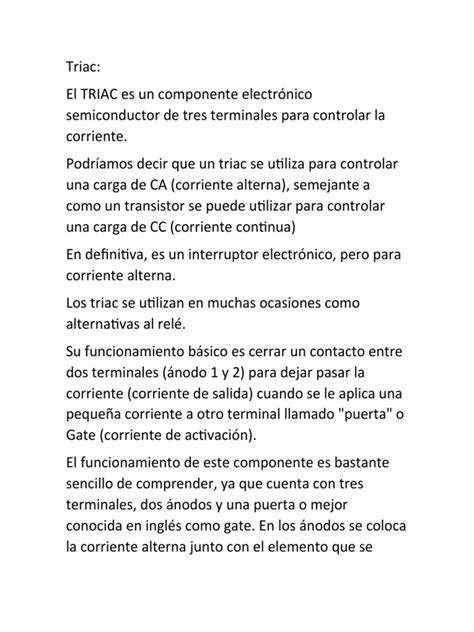 Triac:

El TRIAC es un componente electrónico semiconductor de tres terminales para controlar la corriente.

Podríamos decir que un triac se utiliza para controlar una carga de CA (corriente alterna), semejante a como un transistor se puede utilizar para controlar una carga de CC (corriente continua)

En definitiva, es un interruptor electrónico, pero para corriente alterna.

Los triac se utilizan en muchas ocasiones como alternativas al relé.

Su funcionamiento básico es cerrar un contacto entre dos terminales (ánodo 1 y 2) para dejar pasar la corriente (corriente de salida) cuando se le aplica una pequeña corriente a otro terminal llamado "puerta" o Gate (corriente de activación).

El funcionamiento de este componente es bastante sencillo de comprender, ya que cuenta con tres terminales, dos ánodos y una puerta o mejor conocida en inglés como gate. En los ánodos se coloca la corriente alterna junto con el elemento que se